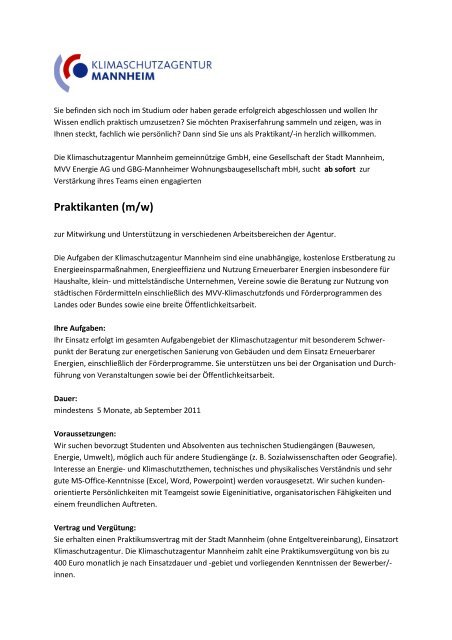 KLIMASCHUTZAGENTUR
MANNHEIM

Sie befinden sich noch im Studium oder haben gerade erfolgreich abgeschlossen und wollen Ihr Wissen endlich praktisch umzusetzen? Sie möchten Praxiserfahrung sammeln und zeigen, was in Ihnen steckt, fachlich wie persönlich? Dann sind Sie uns als Praktikant/-in herzlich willkommen.

Die Klimaschutzagentur Mannheim gemeinnützige GmbH, eine Gesellschaft der Stadt Mannheim, MVV Energie AG und GBG-Mannheimer Wohnungsbaugesellschaft mbH, sucht ab sofort zur Verstärkung ihres Teams einen engagierten

Praktikanten (m/w)

zur Mitwirkung und Unterstützung in verschiedenen Arbeitsbereichen der Agentur.

Die Aufgaben der Klimaschutzagentur Mannheim sind eine unabhängige, kostenlose Erstberatung zu Energieeinsparmaßnahmen, Energieeffizienz und Nutzung Erneuerbarer Energien insbesondere für Haushalte, klein- und mittelständische Unternehmen, Vereine sowie die Beratung zur Nutzung von städtischen Fördermitteln einschließlich des MVV-Klimaschutzfonds und Förderprogrammen des Landes oder Bundes sowie eine breite Öffentlichkeitsarbeit.

Ihre Aufgaben:
Ihr Einsatz erfolgt im gesamten Aufgabengebiet der Klimaschutzagentur mit besonderem Schwerpunkt der Beratung zur energetischen Sanierung von Gebäuden und dem Einsatz Erneuerbarer Energien, einschließlich der Förderprogramme. Sie unterstützen uns bei der Organisation und Durchführung von Veranstaltungen sowie bei der Öffentlichkeitsarbeit.

Dauer:
mindestens 5 Monate, ab September 2011

Voraussetzungen:
Wir suchen bevorzugt Studenten und Absolventen aus technischen Studiengängen (Bauwesen, Energie, Umwelt), möglich auch für andere Studiengänge (z. B. Sozialwissenschaften oder Geografie). Interesse an Energie- und Klimaschutzthemen, technisches und physikalisches Verständnis und sehr gute MS-Office-Kenntnisse (Excel, Word, Powerpoint) werden vorausgesetzt. Wir suchen kundenorientierte Persönlichkeiten mit Teamgeist sowie Eigeninitiative, organisatorischen Fähigkeiten und einem freundlichen Auftreten.

Vertrag und Vergütung:
Sie erhalten einen Praktikumsvertrag mit der Stadt Mannheim (ohne Entgeltvereinbarung), Einsatzort Klimaschutzagentur. Die Klimaschutzagentur Mannheim zahlt eine Praktikumsvergütung von bis zu 400 Euro monatlich je nach Einsatzdauer und -gebiet und vorliegenden Kenntnissen der Bewerber/-innen.